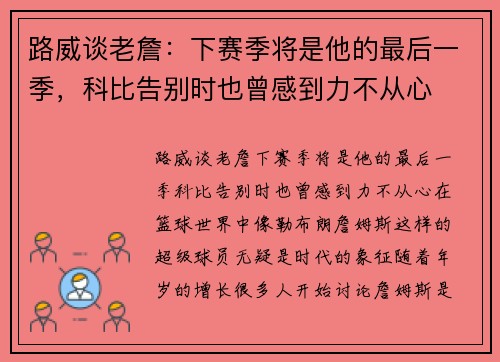 路威谈老詹：下赛季将是他的最后一季，科比告别时也曾感到力不从心

路威谈老詹下赛季将是他的最后一季科比告别时也曾感到力不从心在篮球世界中像勒布朗詹姆斯这样的超级球员无疑是时代的象征随着年岁的增长很多人开始讨论詹姆斯是